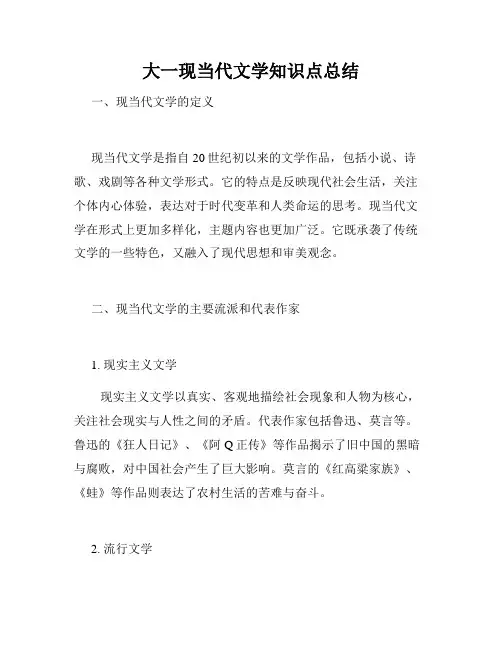 大一现当代文学知识点总结

一、现当代文学的定义

现当代文学是指自 20 世纪初以来的文学作品，包括小说、诗歌、戏剧等各种文学形式。它的特点是反映现代社会生活，关注个体内心体验，表达对于时代变革和人类命运的思考。现当代文学在形式上更加多样化，主题内容也更加广泛。它既承袭了传统文学的一些特色，又融入了现代思想和审美观念。

二、现当代文学的主要流派和代表作家

1. 现实主义文学

现实主义文学以真实、客观地描绘社会现象和人物为核心，关注社会现实与人性之间的矛盾。代表作家包括鲁迅、莫言等。鲁迅的《狂人日记》、《阿 Q 正传》等作品揭示了旧中国的黑暗与腐败，对中国社会产生了巨大影响。莫言的《红高粱家族》、《蛙》等作品则表达了农村生活的苦难与奋斗。

2. 流行文学